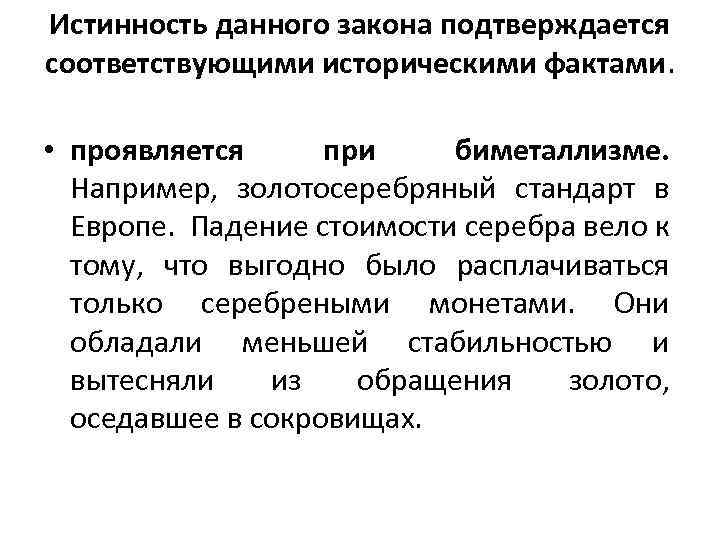 Истинность данного закона подтверждается соответствующими историческими фактами.

• проявляется при биметаллизме. Например, золотосеребряный стандарт в Европе. Падение стоимости серебра вело к тому, что выгодно было расплачиваться только серебреными монетами. Они обладали меньшей стабильностью и вытесняли из обращения золото, оседавшее в сокровищах.